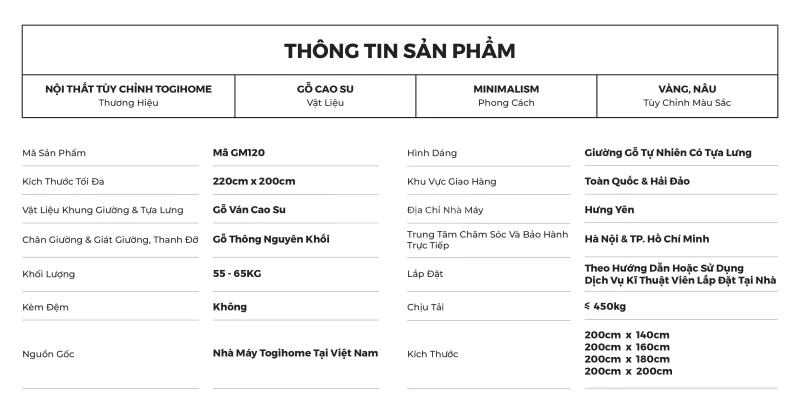 THÔNG TIN SẢN PHẨM

NỘI THẤT TÙY CHỈNH TOGIHOME
Thương Hiệu

GỖ CAO SU
Vật Liệu

MINIMALISM
Phong Cách

VÀNG, NÂU
Tùy Chỉnh Màu Sắc

Mã Sản Phẩm
Mã GM120

Kích Thước Tối Đa
220cm x 200cm

Vật Liệu Khung Giường & Tựa Lưng
Gỗ Ván Cao Su

Chân Giường & Giát Giường, Thanh Đỡ
Gỗ Thông Nguyên Khối

Khối Lượng
55 - 65KG

Kèm Đệm
Không

Nguồn Gốc
Nhà Máy Togihome Tại Việt Nam

Hình Dáng
Giường Gỗ Tự Nhiên Có Tựa Lưng

Khu Vực Giao Hàng
Toàn Quốc & Hải Đảo

Địa Chỉ Nhà Máy
Hưng Yên

Trung Tâm Chăm Sóc Và Bảo Hành Trực Tiếp
Hà Nội & TP. Hồ Chí Minh

Lắp Đặt
Theo Hướng Dẫn Hoặc Sử Dụng Dịch Vụ Kĩ Thuật Viên Lắp Đặt Tại Nhà

Chịu Tải
≤ 450kg

Kích Thước
200cm x 140cm
200cm x 160cm
200cm x 180cm
200cm x 200cm